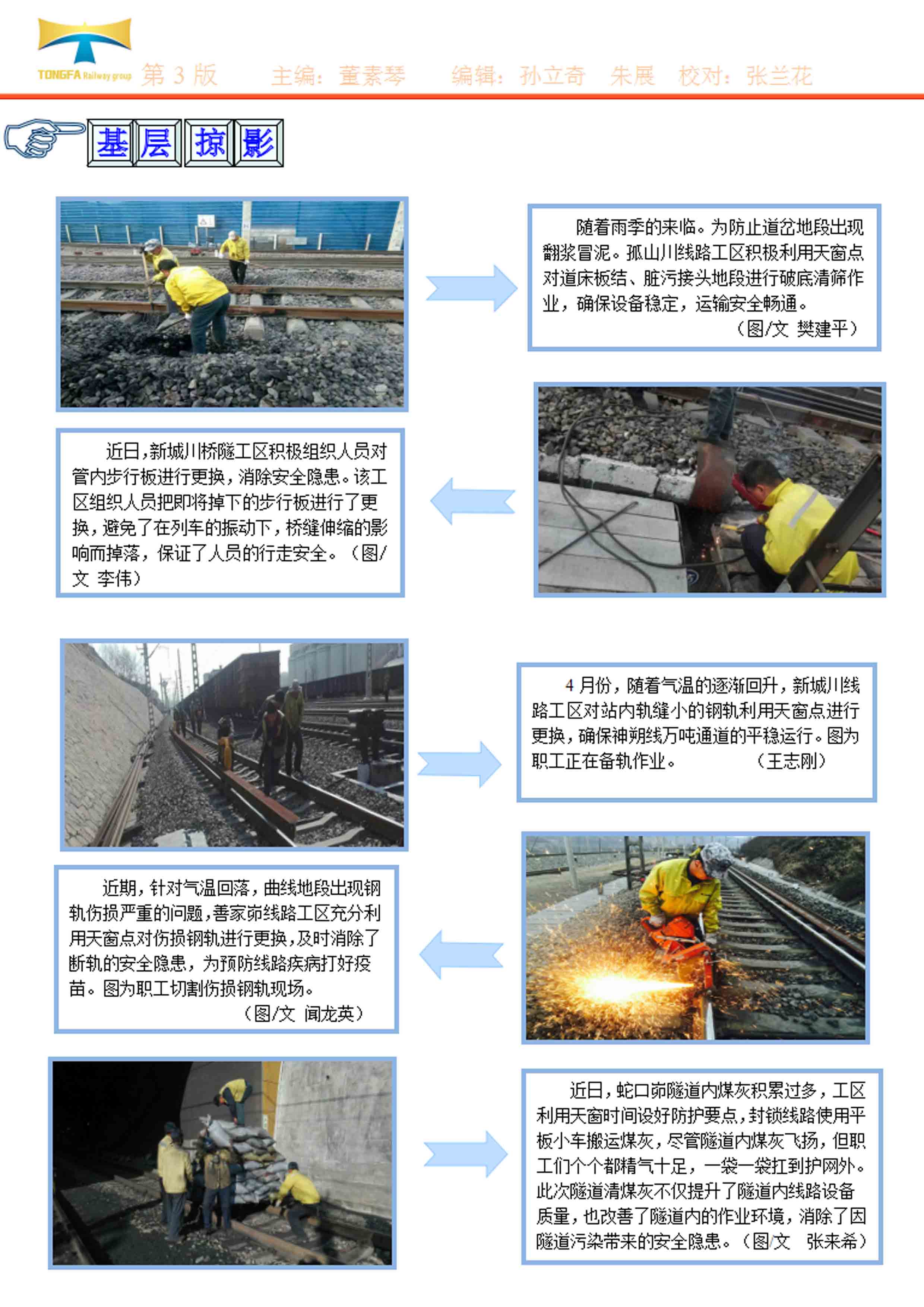 TONGFA Railway group 第 3 版 主编：董素琴 编辑：孙立奇 朱展 校对：张兰花

基层掠影

随着雨季的来临。为防止道岔地段出现翻浆冒泥。孤山川线路工区积极利用天窗点对道床板结、脏污接头地段进行破底清筛作业，确保设备稳定，运输安全畅通。
（图/文 樊建平）

近日，新城川桥隧工区积极组织人员对管内步行板进行更换，消除安全隐患。该工区组织人员把即将掉下的步行板进行了更换，避免了在列车的振动下，桥缝伸缩的影响而掉落，保证了人员的行走安全。（图/文 李伟）

4 月份，随着气温的逐渐回升，新城川线路工区对站内轨缝小的钢轨利用天窗点进行更换，确保神朔线万吨通道的平稳运行。图为职工正在备轨作业。 （王志刚）

近期，针对气温回落，曲线地段出现钢轨伤损严重的问题，善家峁线路工区充分利用天窗点对伤损钢轨进行更换，及时消除了断轨的安全隐患，为预防线路疾病打好疫苗。图为职工切割伤损钢轨现场。
（图/文 闻龙英）

近日，蛇口峁隧道内煤灰积累过多，工区利用天窗时间设好防护要点，封锁线路使用平板小车搬运煤灰，尽管隧道内煤灰飞扬，但职工们个个都精气十足，一袋一袋扛到护网外。此次隧道清煤灰不仅提升了隧道内线路设备质量，也改善了隧道内的作业环境，消除了因隧道污染带来的安全隐患。（图/文 张来希）